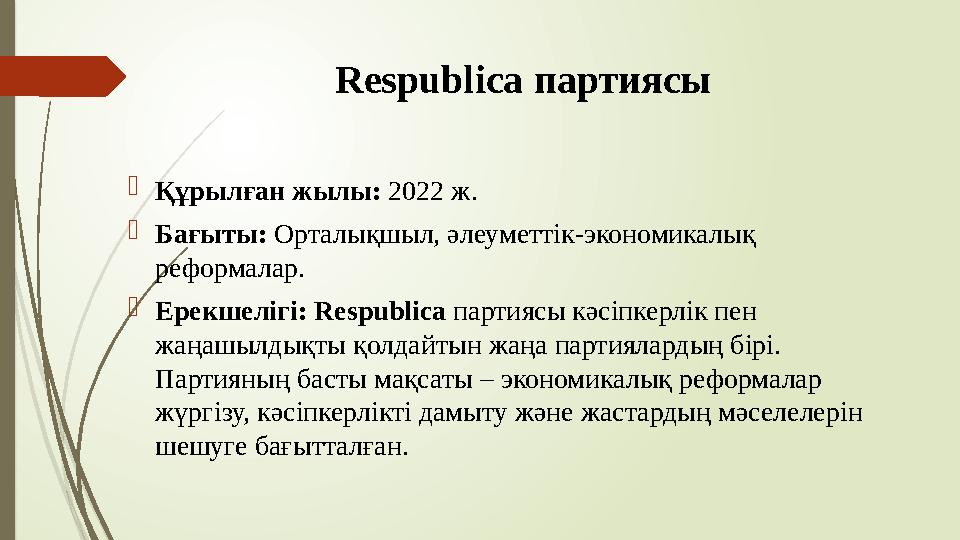 Respublica партиясы

Құрылған жылы: 2022 ж.

Бағыты: Орталықшыл, әлеуметтік-экономикалық реформалар.

Ерекшелігі: Respublica партиясы кәсіпкерлік пен жаңашылдықты қолдайтын жаңа партиялардың бірі. Партияның басты мақсаты – экономикалық реформалар жүргізу, кәсіпкерлікті дамыту және жастардың мәселелерін шешуге бағытталған.